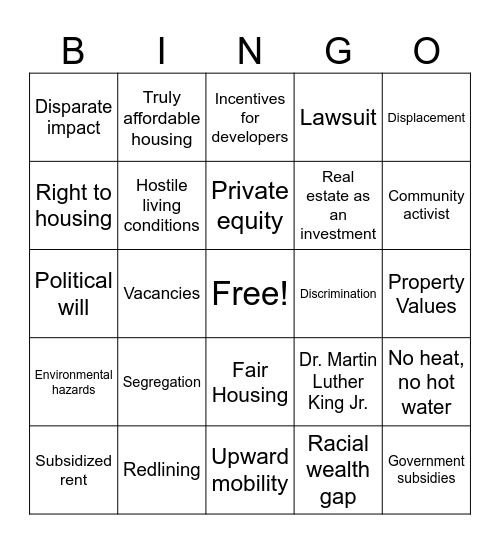 | B | I | N | G | O |
|---|---|---|---|---|
| Disparate impact | Truly affordable housing | Incentives for developers | Lawsuit | Displacement |
| Right to housing | Hostile living conditions | Private equity | Real estate as an investment | Community activist |
| Political will | Vacancies | Free! | Discrimination | Property Values |
| Environmental hazards | Segregation | Fair Housing | Dr. Martin Luther King Jr. | No heat, no hot water |
| Subsidized rent | Redlining | Upward mobility | Racial wealth gap | Government subsidies |